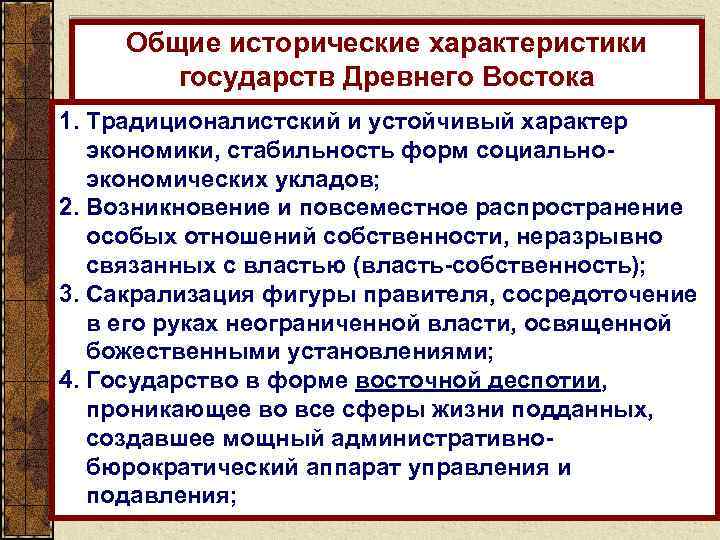 Общие исторические характеристики государств Древнего Востока

1. Традиционалистский и устойчивый характер экономики, стабильность форм социально-экономических укладов;
2. Возникновение и повсеместное распространение особых отношений собственности, неразрывно связанных с властью (власть-собственность);
3. Сакрализация фигуры правителя, сосредоточение в его руках неограниченной власти, освященной божественными установлениями;
4. Государство в форме восточной деспотии, проникающее во все сферы жизни подданных, создавшее мощный административно-бюрократический аппарат управления и подавления;